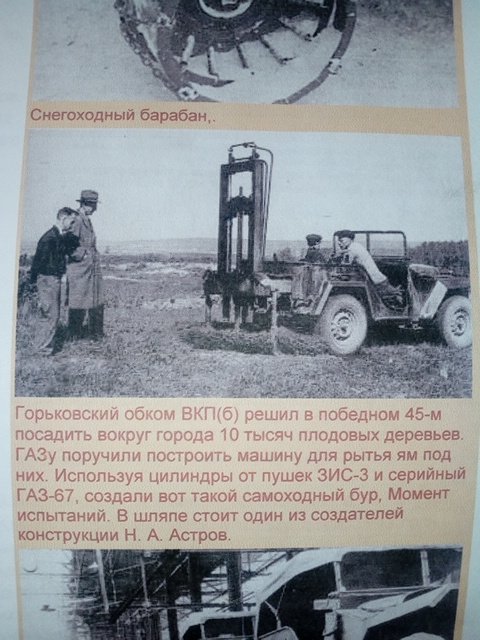 Снегоходный барабан,.

Горьковский обком ВКП(б) решил в победном 45-м посадить вокруг города 10 тысяч плодовых деревьев. ГАЗу поручили построить машину для рытья ям под них. Используя цилиндры от пушек ЗИС-3 и серийный ГАЗ-67, создали вот такой самоходный бур, Момент испытаний. В шляпе стоит один из создателей конструкции Н. А. Астров.